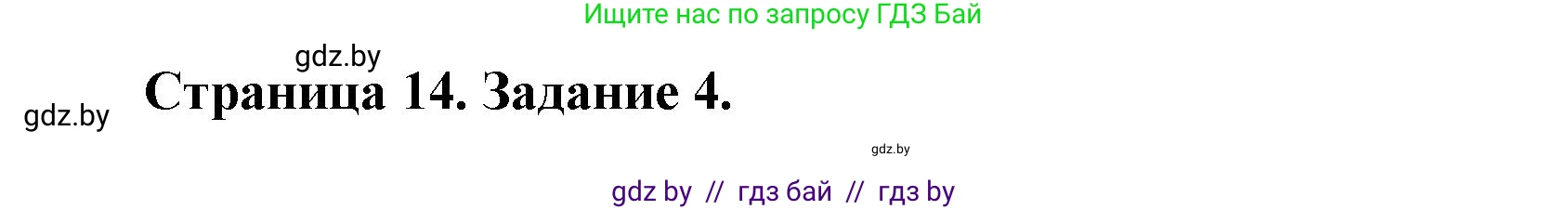 Ищите нас по запросу ГДЗ Бай

gdz.by

gdz.by

Страница 14. Задание 4.

gdz.by

gdz by // гдз бай // гдз by